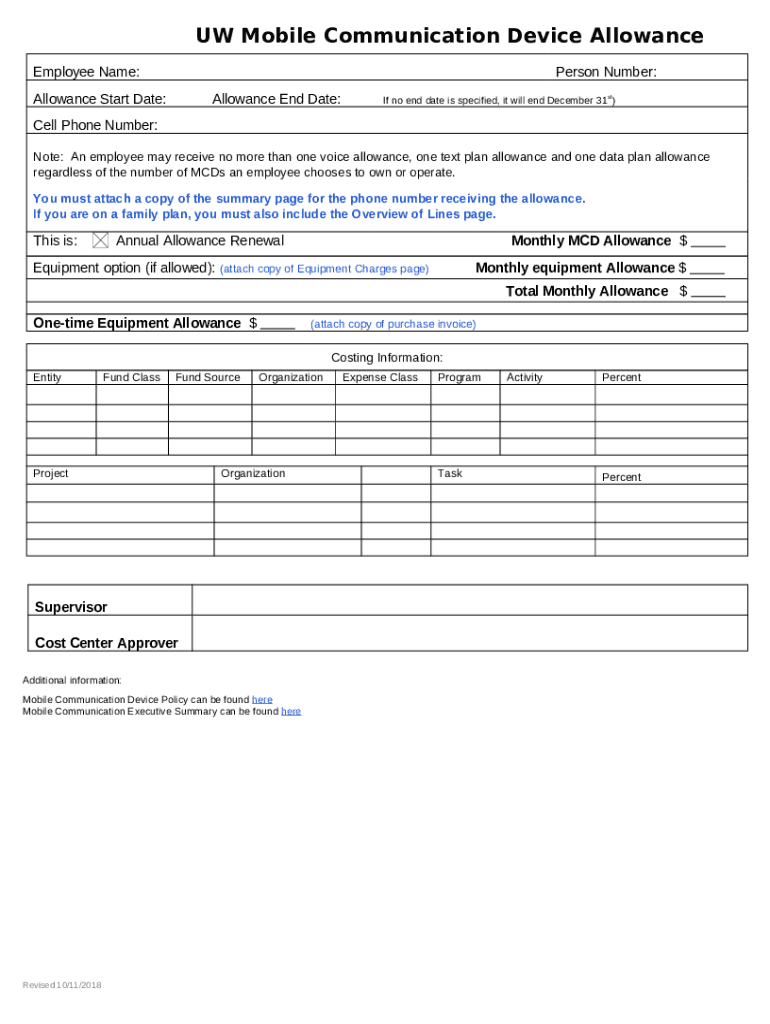 UW Mobile Communication Device Allowance

Employee Name: Person Number:

Allowance Start Date: Allowance End Date: If no end date is specified, it will end December 31$^{st}$)

Cell Phone Number:

Note: An employee may receive no more than one voice allowance, one text plan allowance and one data plan allowance regardless of the number of MCDs an employee chooses to own or operate.

You must attach a copy of the summary page for the phone number receiving the allowance.
If you are on a family plan, you must also include the Overview of Lines page.

This is: ☒ Annual Allowance Renewal Monthly MCD Allowance $ ____

Equipment option (if allowed): (attach copy of Equipment Charges page) Monthly equipment Allowance $ ____

Total Monthly Allowance $ ____

One-time Equipment Allowance $ ____ (attach copy of purchase invoice)

Costing Information:

| Entity | Fund Class | Fund Source | Organization | Expense Class | Program | Activity | Percent |
|---|---|---|---|---|---|---|---|
| | | | | | | | |
| | | | | | | | |
| | | | | | | | |
| | | | | | | | |

| Project | Organization | | Task | Percent |
|---|---|---|---|---|
| | | | | |
| | | | | |
| | | | | |
| | | | | |

| Supervisor | |
|---|---|
| Cost Center Approver | |

Additional information:

Mobile Communication Device Policy can be found here
Mobile Communication Executive Summary can be found here

Revised 10/11/2018